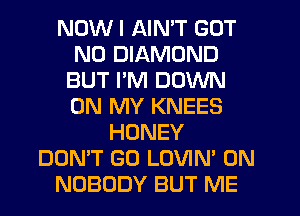 NOW I AIN'T GOT
NO DIAMOND
BUT I'M DOWN
ON MY KNEES
HONEY
DON'T GO LOVIN' ON
NOBODY BUT ME